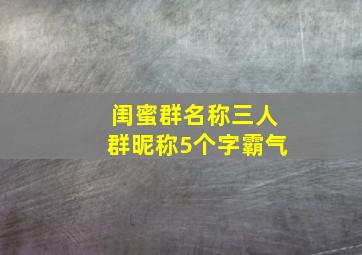 闺蜜群名称三人
群昵称5个字霸气